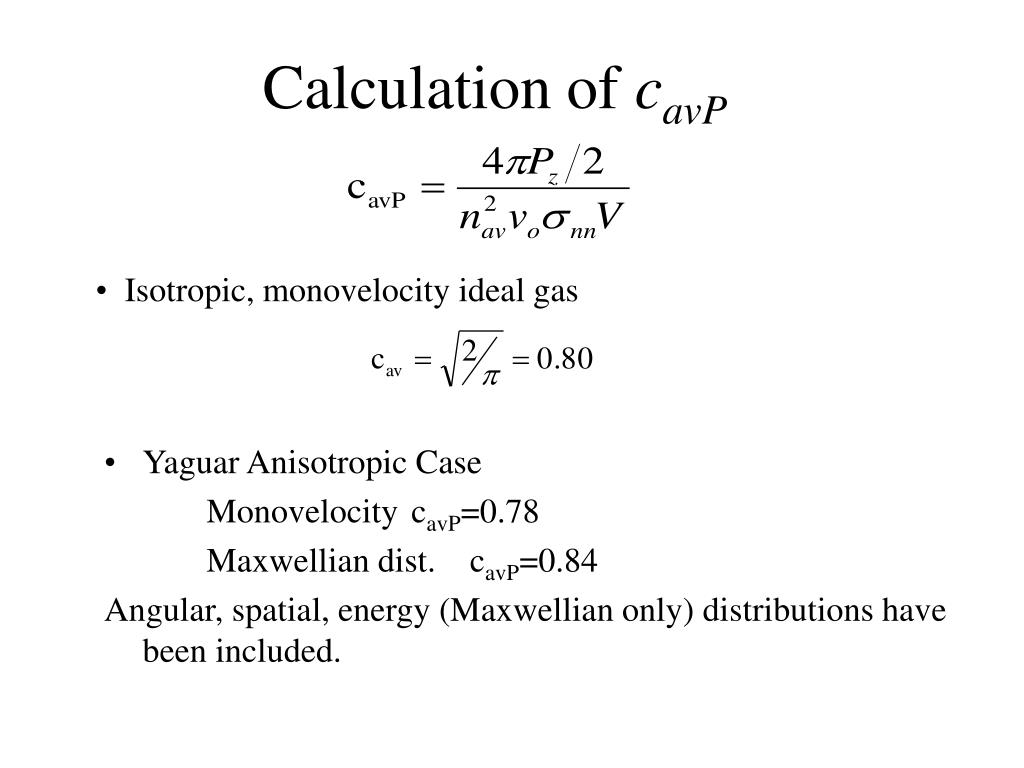 Calculation of $c_{avP}$

$c_{avP} = \frac{4\pi P_z / 2}{n_{av}^2 v_o \sigma_{nn} V}$

• Isotropic, monovelocity ideal gas

$c_{av} = \sqrt{2/\pi} = 0.80$

• Yaguar Anisotropic Case

Monovelocity $c_{avP}$=0.78

Maxwellian dist. $c_{avP}$=0.84

Angular, spatial, energy (Maxwellian only) distributions have been included.